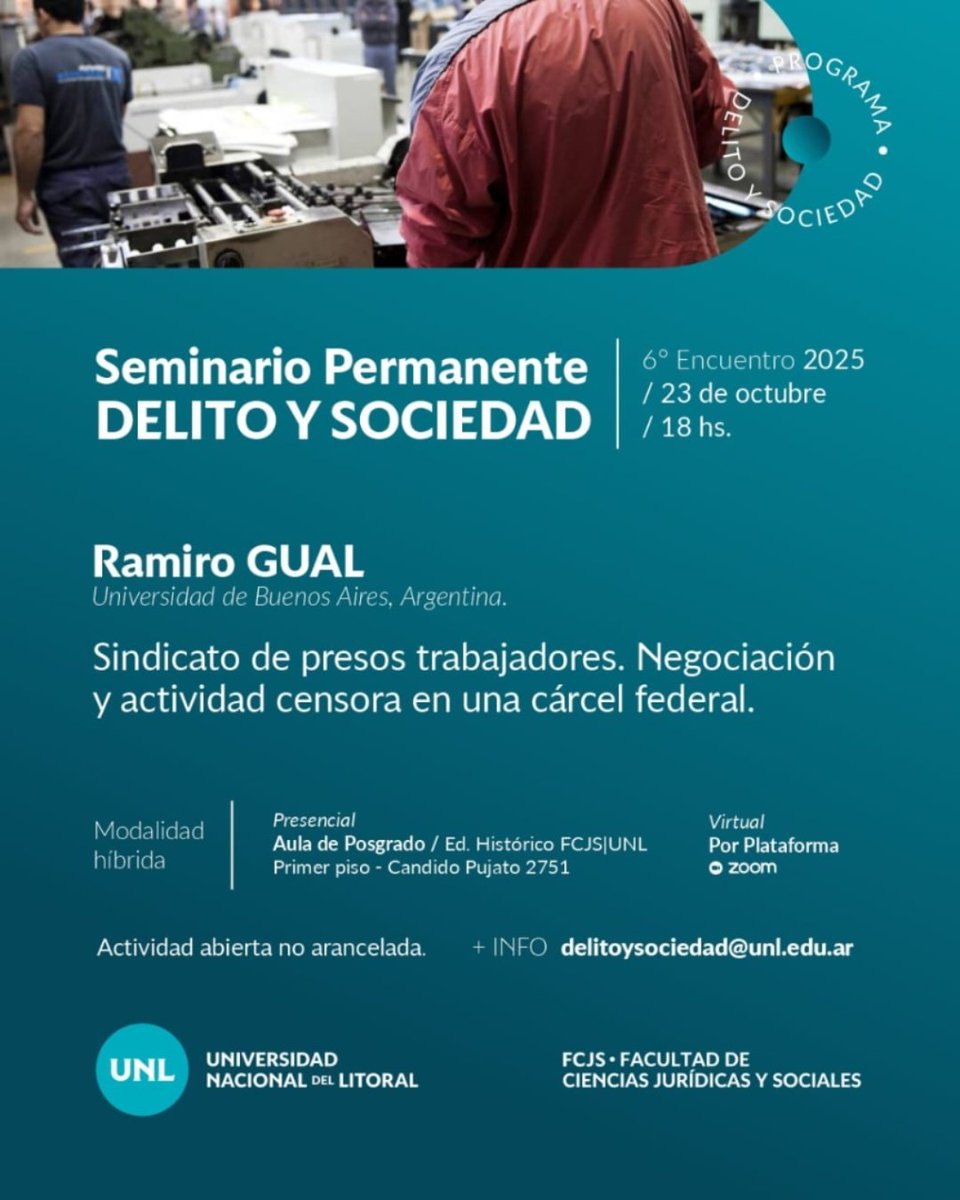 PROGRAMA • DELITO Y SOCIEDAD

Seminario Permanente
DELITO Y SOCIEDAD

6° Encuentro 2025
/ 23 de octubre
/ 18 hs.

Ramiro GUAL
Universidad de Buenos Aires, Argentina.

Sindicato de presos trabajadores. Negociación y actividad censora en una cárcel federal.

Modalidad híbrida

Presencial
Aula de Posgrado / Ed. Histórico FCJS|UNL
Primer piso - Candido Pujato 2751

Virtual
Por Plataforma
zoom

Actividad abierta no arancelada.

+ INFO delitoysociedad@unl.edu.ar

UNL UNIVERSIDAD NACIONAL DEL LITORAL

FCJS • FACULTAD DE CIENCIAS JURÍDICAS Y SOCIALES